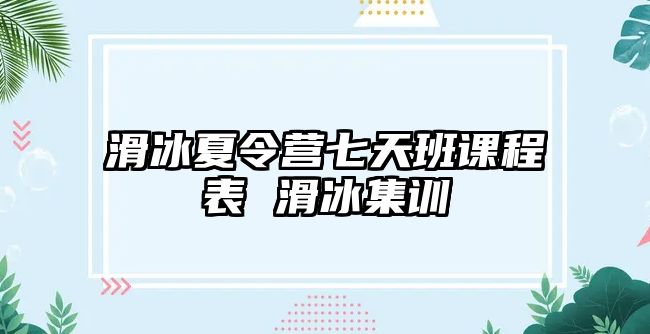 滑冰夏令营七天班课程表 滑冰集训